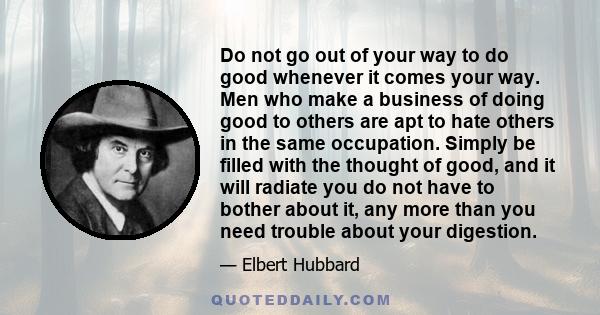 Do not go out of your way to do good whenever it comes your way. Men who make a business of doing good to others are apt to hate others in the same occupation. Simply be filled with the thought of good, and it will radiate you do not have to bother about it, any more than you need trouble about your digestion.

— Elbert Hubbard

QUOTEDDAILY.COM